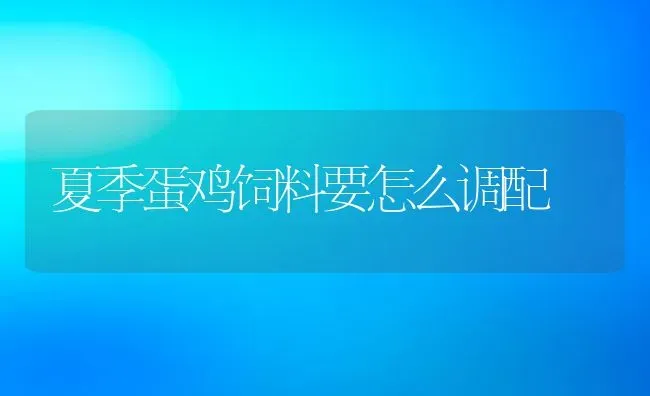 夏季蛋鸡饲料要怎么调配